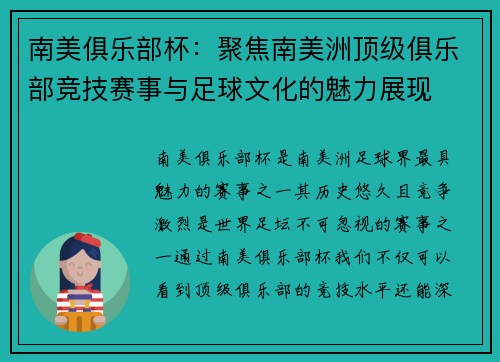 南美俱乐部杯：聚焦南美洲顶级俱乐部竞技赛事与足球文化的魅力展现

南美俱乐部杯是南美洲足球界最具魅力的赛事之一其历史悠久且竞争激烈是世界足坛不可忽视的赛事之一通过南美俱乐部杯我们不仅可以看到顶级俱乐部的竞技水平还能深